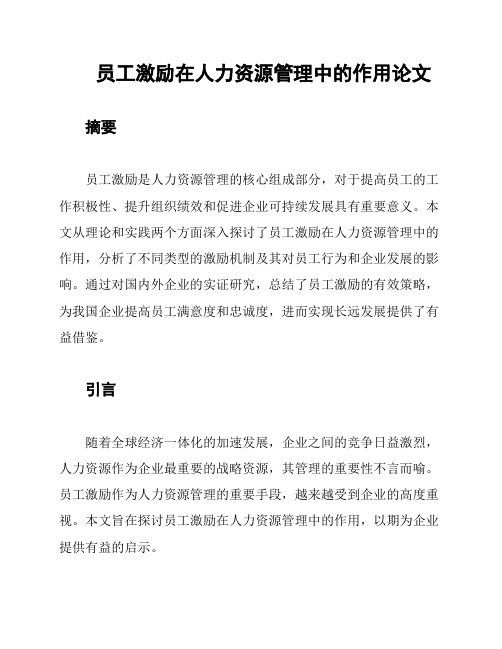 员工激励在人力资源管理中的作用论文

摘要

员工激励是人力资源管理的核心组成部分，对于提高员工的工作积极性、提升组织绩效和促进企业可持续发展具有重要意义。本文从理论和实践两个方面深入探讨了员工激励在人力资源管理中的作用，分析了不同类型的激励机制及其对员工行为和企业发展的影响。通过对国内外企业的实证研究，总结了员工激励的有效策略，为我国企业提高员工满意度和忠诚度，进而实现长远发展提供了有益借鉴。

引言

随着全球经济一体化的加速发展，企业之间的竞争日益激烈，人力资源作为企业最重要的战略资源，其管理的重要性不言而喻。员工激励作为人力资源管理的重要手段，越来越受到企业的高度重视。本文旨在探讨员工激励在人力资源管理中的作用，以期为企业提供有益的启示。